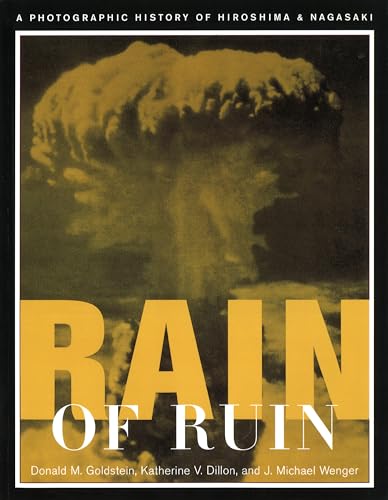 A PHOTOGRAPHIC HISTORY OF HIROSHIMA & NAGASAKI

RAIN
OF RUIN

Donald M. Goldstein, Katherine V. Dillon, and J. Michael Wenger